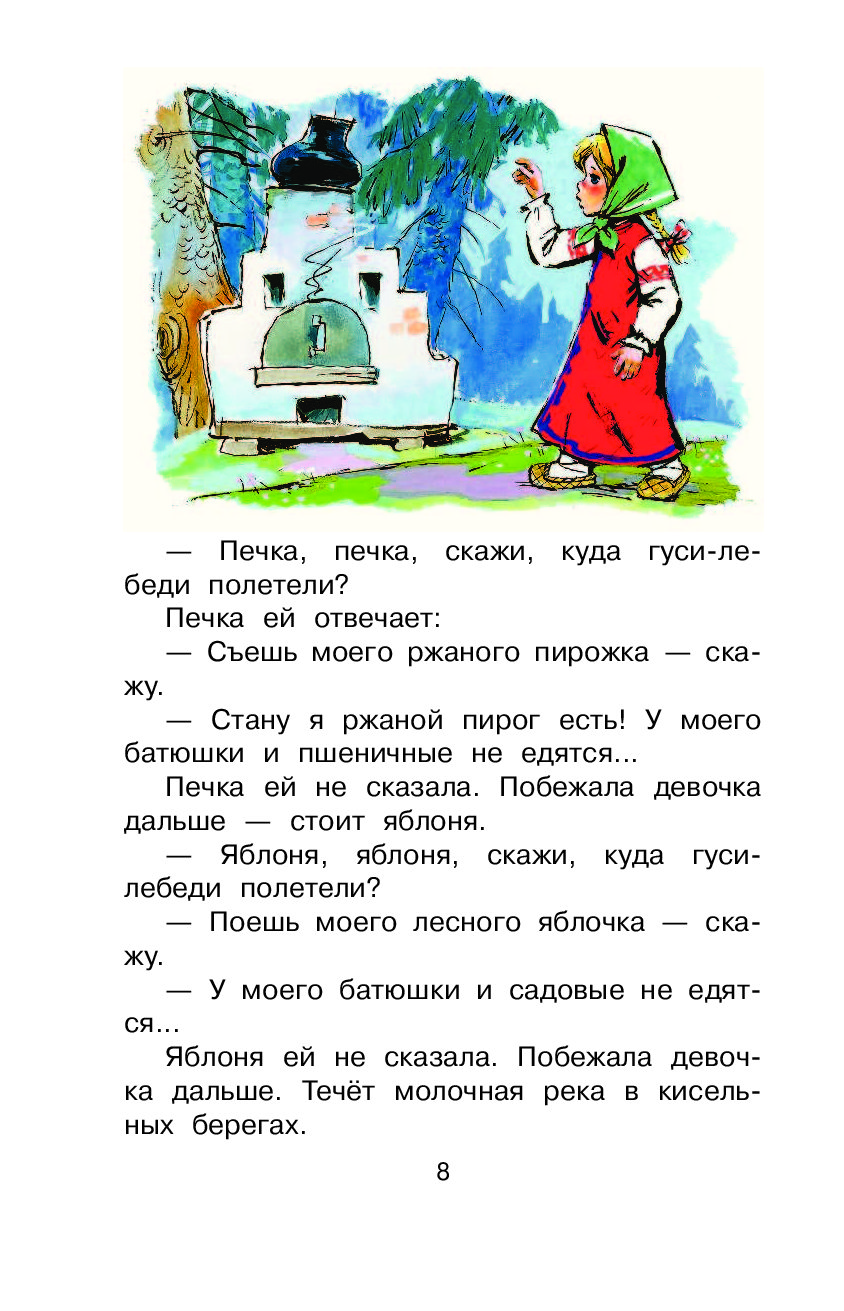 — Печка, печка, скажи, куда гуси-лебеди полетели?

Печка ей отвечает:

— Съешь моего ржаного пирожка — скажу.

— Стану я ржаной пирог есть! У моего батюшки и пшеничные не едятся...

Печка ей не сказала. Побежала девочка дальше — стоит яблоня.

— Яблоня, яблоня, скажи, куда гуси-лебеди полетели?

— Поешь моего лесного яблочка — скажу.

— У моего батюшки и садовые не едятся...

Яблоня ей не сказала. Побежала девочка дальше. Течёт молочная река в кисельных берегах.

8